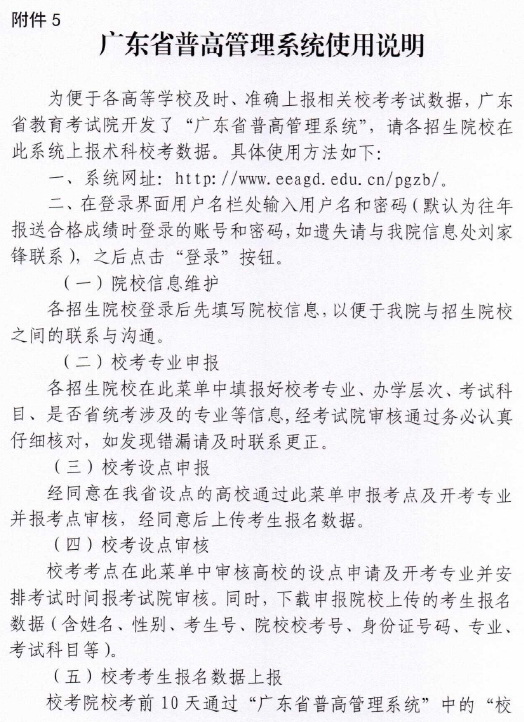 附件 5

广东省普高管理系统使用说明

为便于各高等学校及时、准确上报相关校考考试数据，广东省教育考试院开发了“广东省普高管理系统”，请各招生院校在此系统上报术科校考数据。具体使用方法如下：

一、系统网址：http://www.eeagd.edu.cn/pgzb/。

二、在登录界面用户名栏处输入用户名和密码（默认为往年报送合格成绩时登录的账号和密码，如遗失请与我院信息处刘家锋联系），之后点击“登录”按钮。

（一）院校信息维护

各招生院校登录后先填写院校信息，以便于我院与招生院校之间的联系与沟通。

（二）校考专业申报

各招生院校在此菜单中填报好校考专业、办学层次、考试科目、是否省统考涉及的专业等信息，经考试院审核通过务必认真仔细核对，如发现错漏请及时联系更正。

（三）校考设点申报

经同意在我省设点的高校通过此菜单申报考点及开考专业并报考点审核，经同意后上传考生报名数据。

（四）校考设点审核

校考考点在此菜单中审核高校的设点申请及开考专业并安排考试时间报考试院审核。同时，下载申报院校上传的考生报名数据（含姓名、性别、考生号、院校校考号、身份证号码、专业、考试科目等）。

（五）校考考生报名数据上报

校考院校考前 10 天通过“广东省普高管理系统”中的“校